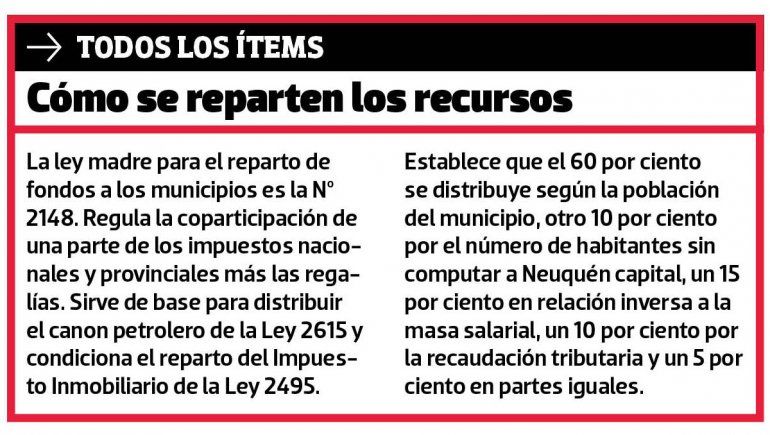 → TODOS LOS ÍTEMS

Cómo se reparten los recursos

La ley madre para el reparto de fondos a los municipios es la N° 2148. Regula la coparticipación de una parte de los impuestos nacionales y provinciales más las regalías. Sirve de base para distribuir el canon petrolero de la Ley 2615 y condiciona el reparto del Impuesto Inmobiliario de la Ley 2495.

Establece que el 60 por ciento se distribuye según la población del municipio, otro 10 por ciento por el número de habitantes sin computar a Neuquén capital, un 15 por ciento en relación inversa a la masa salarial, un 10 por ciento por la recaudación tributaria y un 5 por ciento en partes iguales.